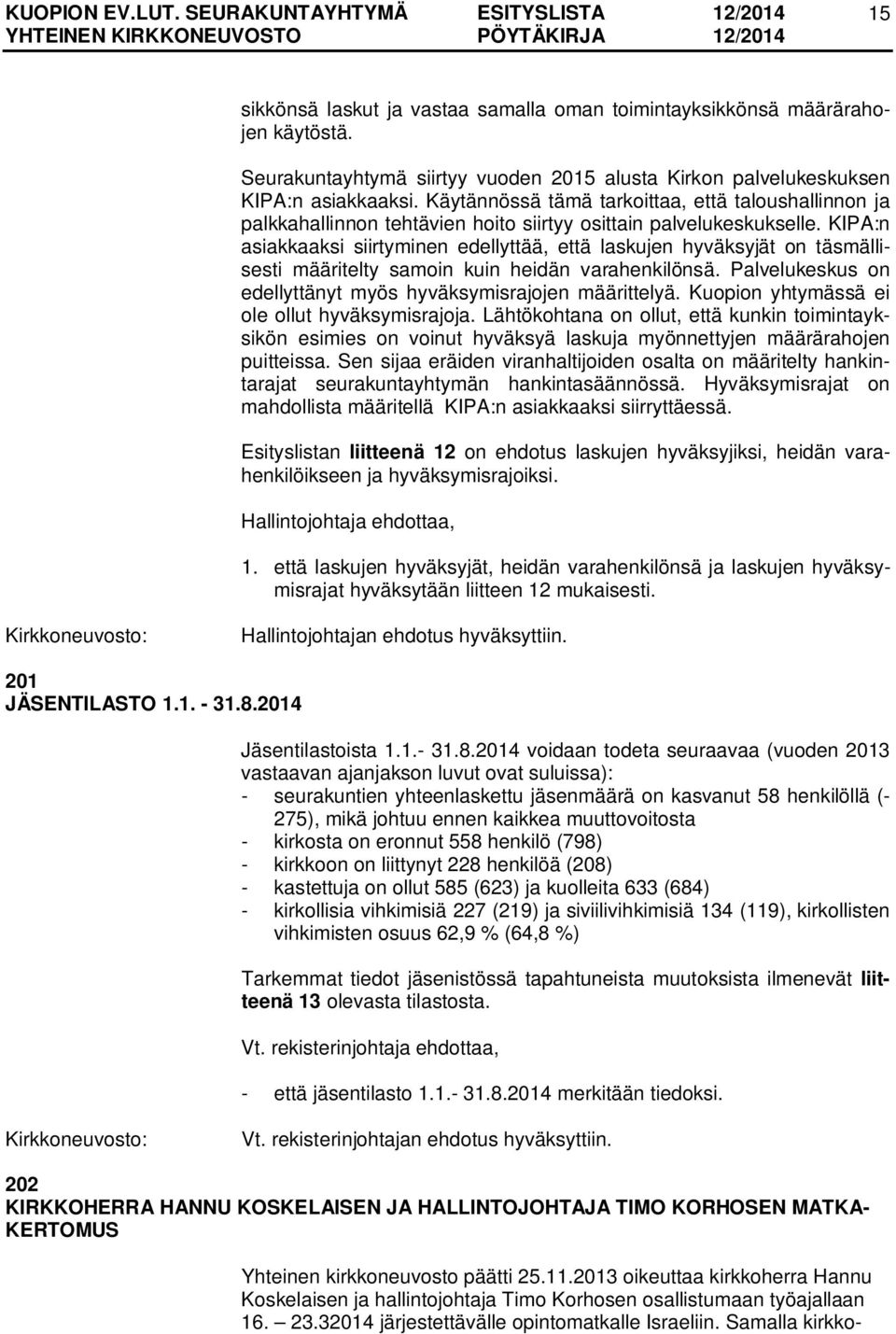 KUOPION EV.LUT. SEURAKUNTAYHTYMÄ ESITYSLISTA 12/2014 15
YHTEINEN KIRKKONEUVOSTO PÖYTÄKIRJA 12/2014

sikkönsä laskut ja vastaa samalla oman toimintayksikkönsä määrärahojen käytöstä.

Seurakuntayhtymä siirtyy vuoden 2015 alusta Kirkon palvelukeskuksen KIPA:n asiakkaaksi. Käytännössä tämä tarkoittaa, että taloushallinnon ja palkkahallinnon tehtävien hoito siirtyy osittain palvelukeskukselle. KIPA:n asiakkaaksi siirtyminen edellyttää, että laskujen hyväksyjät on täsmällisesti määritelty samoin kuin heidän varahenkilönsä. Palvelukeskus on edellyttänyt myös hyväksymisrajojen määrittelyä. Kuopion yhtymässä ei ole ollut hyväksymisrajoja. Lähtökohtana on ollut, että kunkin toimintayksikön esimies on voinut hyväksyä laskuja myönnettyjen määrärahojen puitteissa. Sen sijaa eräiden viranhaltijoiden osalta on määritelty hankintarajat seurakuntayhtymän hankintasäännössä. Hyväksymisrajat on mahdollista määritellä KIPA:n asiakkaaksi siirryttäessä.

Esityslistan liitteenä 12 on ehdotus laskujen hyväksyjiksi, heidän varahenkilöikseen ja hyväksymisrajoiksi.

Hallintojohtaja ehdottaa,

1. että laskujen hyväksyjät, heidän varahenkilönsä ja laskujen hyväksymisrajat hyväksytään liitteen 12 mukaisesti.

Kirkkoneuvosto: Hallintojohtajan ehdotus hyväksyttiin.

201
JÄSENTILASTO 1.1. - 31.8.2014

Jäsentilastoista 1.1.- 31.8.2014 voidaan todeta seuraavaa (vuoden 2013 vastaavan ajanjakson luvut ovat suluissa):
- seurakuntien yhteenlaskettu jäsenmäärä on kasvanut 58 henkilöllä (-275), mikä johtuu ennen kaikkea muuttovoitosta
- kirkosta on eronnut 558 henkilö (798)
- kirkkoon on liittynyt 228 henkilöä (208)
- kastettuja on ollut 585 (623) ja kuolleita 633 (684)
- kirkollisia vihkimisiä 227 (219) ja siviilivihkimisiä 134 (119), kirkollisten vihkimisten osuus 62,9 % (64,8 %)

Tarkemmat tiedot jäsenistössä tapahtuneista muutoksista ilmenevät liitteenä 13 olevasta tilastosta.

Vt. rekisterinjohtaja ehdottaa,

- että jäsentilasto 1.1.- 31.8.2014 merkitään tiedoksi.

Kirkkoneuvosto: Vt. rekisterinjohtajan ehdotus hyväksyttiin.

202
KIRKKOHERRA HANNU KOSKELAISEN JA HALLINTOJOHTAJA TIMO KORHOSEN MATKAKERTOMUS

Yhteinen kirkkoneuvosto päätti 25.11.2013 oikeuttaa kirkkoherra Hannu Koskelaisen ja hallintojohtaja Timo Korhosen osallistumaan työajallaan 16. – 23.32014 järjestettävälle opintomatkalle Israeliin. Samalla kirkko-